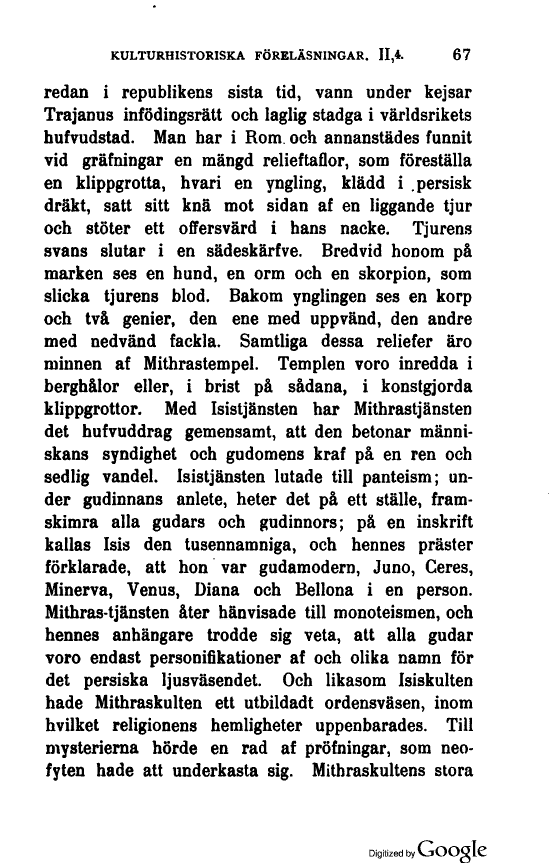 KULTURHISTORISKA FÖRELÄSNINGAR. II,4. 67

redan i republikens sista tid, vann under kejsar Trajanus infödingsrätt och laglig stadga i världsrikets hufvudstad. Man har i Rom och annanstädes funnit vid gräfningar en mängd relieftaflor, som föreställa en klippgrotta, hvari en yngling, klädd i persisk dräkt, satt sitt knä mot sidan af en liggande tjur och stöter ett offersvärd i hans nacke. Tjurens svans slutar i en sädeskärfve. Bredvid honom på marken ses en hund, en orm och en skorpion, som slicka tjurens blod. Bakom ynglingen ses en korp och två genier, den ene med uppvänd, den andre med nedvänd fackla. Samtliga dessa reliefer äro minnen af Mithrastempel. Templen voro inredda i berghålor eller, i brist på sådana, i konstgjorda klippgrottor. Med Isistjänsten har Mithrastjänsten det hufvuddrag gemensamt, att den betonar människans syndighet och gudomens kraf på en ren och sedlig vandel. Isistjänsten lutade till panteism; under gudinnans anlete, heter det på ett ställe, framskimra alla gudars och gudinnors; på en inskrift kallas Isis den tusennamniga, och hennes präster förklarade, att hon var gudamodern, Juno, Ceres, Minerva, Venus, Diana och Bellona i en person. Mithras-tjänsten åter hänvisade till monoteismen, och hennes anhängare trodde sig veta, att alla gudar voro endast personifikationer af och olika namn för det persiska ljusväsendet. Och likasom Isiskulten hade Mithraskulten ett utbildadt ordensväsen, inom hvilket religionens hemligheter uppenbarades. Till mysterierna hörde en rad af pröfningar, som neofyten hade att underkasta sig. Mithraskultens stora

Digitized by Google